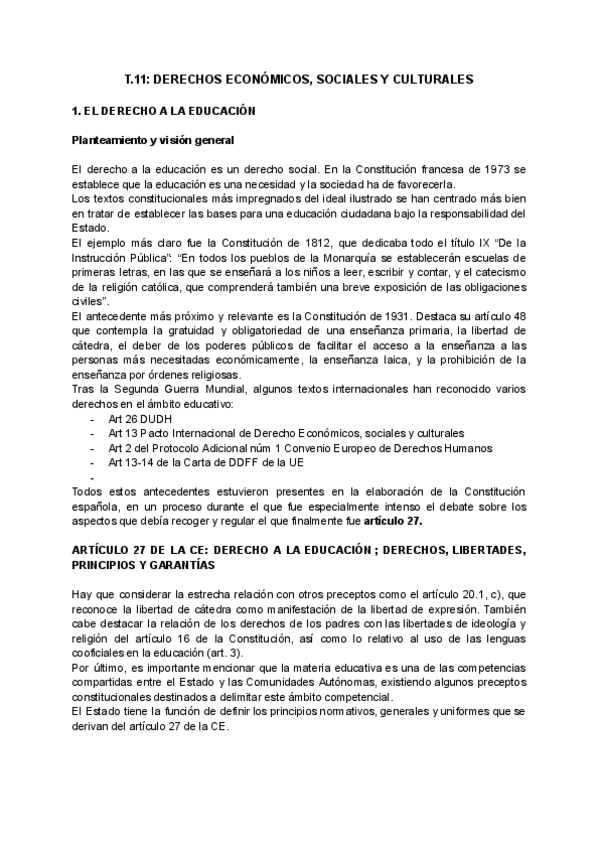 T.11: DERECHOS ECONÓMICOS, SOCIALES Y CULTURALES

1. EL DERECHO A LA EDUCACIÓN

Planteamiento y visión general

El derecho a la educación es un derecho social. En la Constitución francesa de 1973 se establece que la educación es una necesidad y la sociedad ha de favorecerla.
Los textos constitucionales más impregnados del ideal ilustrado se han centrado más bien en tratar de establecer las bases para una educación ciudadana bajo la responsabilidad del Estado.
El ejemplo más claro fue la Constitución de 1812, que dedicaba todo el título IX "De la Instrucción Pública": "En todos los pueblos de la Monarquía se establecerán escuelas de primeras letras, en las que se enseñará a los niños a leer, escribir y contar, y el catecismo de la religión católica, que comprenderá también una breve exposición de las obligaciones civiles".
El antecedente más próximo y relevante es la Constitución de 1931. Destaca su artículo 48 que contempla la gratuidad y obligatoriedad de una enseñanza primaria, la libertad de cátedra, el deber de los poderes públicos de facilitar el acceso a la enseñanza a las personas más necesitadas económicamente, la enseñanza laica, y la prohibición de la enseñanza por órdenes religiosas.
Tras la Segunda Guerra Mundial, algunos textos internacionales han reconocido varios derechos en el ámbito educativo:
- Art 26 DUDH
- Art 13 Pacto Internacional de Derecho Económicos, sociales y culturales
- Art 2 del Protocolo Adicional núm 1 Convenio Europeo de Derechos Humanos
- Art 13-14 de la Carta de DDFF de la UE
-
Todos estos antecedentes estuvieron presentes en la elaboración de la Constitución española, en un proceso durante el que fue especialmente intenso el debate sobre los aspectos que debía recoger y regular el que finalmente fue artículo 27.

ARTÍCULO 27 DE LA CE: DERECHO A LA EDUCACIÓN ; DERECHOS, LIBERTADES, PRINCIPIOS Y GARANTÍAS

Hay que considerar la estrecha relación con otros preceptos como el artículo 20.1, c), que reconoce la libertad de cátedra como manifestación de la libertad de expresión. También cabe destacar la relación de los derechos de los padres con las libertades de ideología y religión del artículo 16 de la Constitución, así como lo relativo al uso de las lenguas cooficiales en la educación (art. 3).
Por último, es importante mencionar que la materia educativa es una de las competencias compartidas entre el Estado y las Comunidades Autónomas, existiendo algunos preceptos constitucionales destinados a delimitar este ámbito competencial.
El Estado tiene la función de definir los principios normativos, generales y uniformes que se derivan del artículo 27 de la CE.